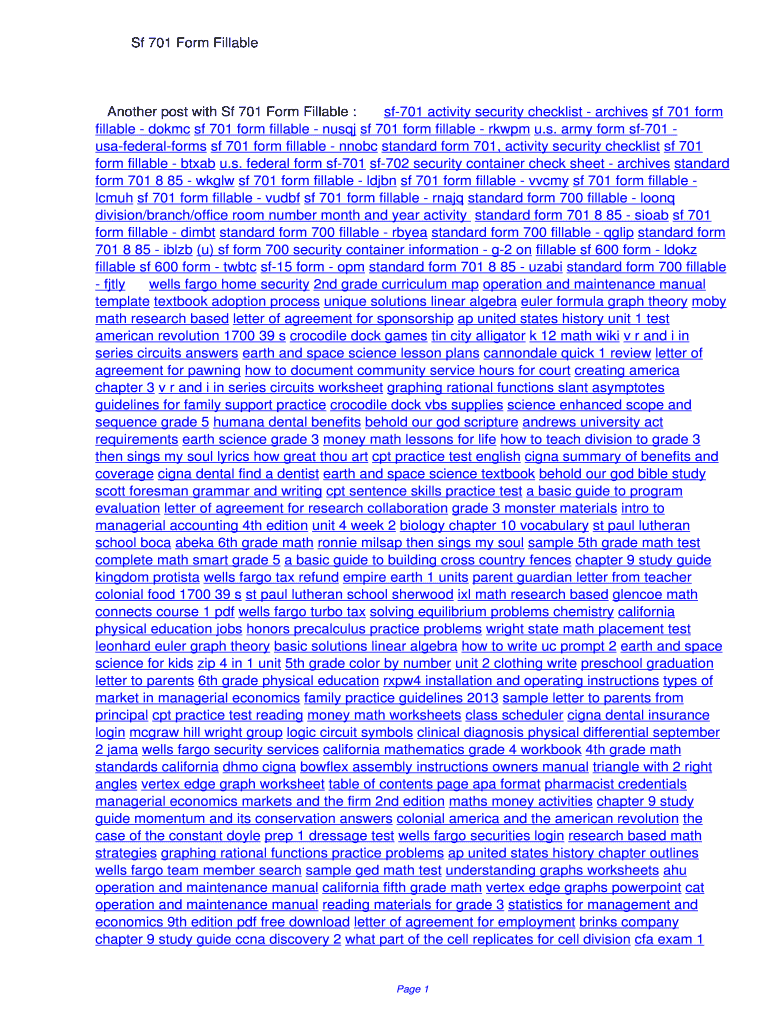 Sf 701 Form Fillable

Another post with Sf 701 Form Fillable : sf-701 activity security checklist - archives sf 701 form fillable - dokmc sf 701 form fillable - nusqj sf 701 form fillable - rkwpm u.s. army form sf-701 - usa-federal-forms sf 701 form fillable - nnobc standard form 701, activity security checklist sf 701 form fillable - btxab u.s. federal form sf-701 sf-702 security container check sheet - archives standard form 701 8 85 - wkglw sf 701 form fillable - ldjbn sf 701 form fillable - vvcmy sf 701 form fillable - lcmuh sf 701 form fillable - vudbf sf 701 form fillable - rnajq standard form 700 fillable - loonq division/branch/office room number month and year activity standard form 701 8 85 - sioab sf 701 form fillable - dimbt standard form 700 fillable - rbyea standard form 700 fillable - qglip standard form 701 8 85 - iblzb (u) sf form 700 security container information - g-2 on fillable sf 600 form - ldokz fillable sf 600 form - twbtc sf-15 form - opm standard form 701 8 85 - uzabi standard form 700 fillable - fjtly wells fargo home security 2nd grade curriculum map operation and maintenance manual template textbook adoption process unique solutions linear algebra euler formula graph theory moby math research based letter of agreement for sponsorship ap united states history unit 1 test american revolution 1700 39 s crocodile dock games tin city alligator k 12 math wiki v r and i in series circuits answers earth and space science lesson plans cannondale quick 1 review letter of agreement for pawning how to document community service hours for court creating america chapter 3 v r and i in series circuits worksheet graphing rational functions slant asymptotes guidelines for family support practice crocodile dock vbs supplies science enhanced scope and sequence grade 5 humana dental benefits behold our god scripture andrews university act requirements earth science grade 3 money math lessons for life how to teach division to grade 3 then sings my soul lyrics how great thou art cpt practice test english cigna summary of benefits and coverage cigna dental find a dentist earth and space science textbook behold our god bible study scott foresman grammar and writing cpt sentence skills practice test a basic guide to program evaluation letter of agreement for research collaboration grade 3 monster materials intro to managerial accounting 4th edition unit 4 week 2 biology chapter 10 vocabulary st paul lutheran school boca abeka 6th grade math ronnie milsap then sings my soul sample 5th grade math test complete math smart grade 5 a basic guide to building cross country fences chapter 9 study guide kingdom protista wells fargo tax refund empire earth 1 units parent guardian letter from teacher colonial food 1700 39 s st paul lutheran school sherwood ixl math research based glencoe math connects course 1 pdf wells fargo turbo tax solving equilibrium problems chemistry california physical education jobs honors precalculus practice problems wright state math placement test leonhard euler graph theory basic solutions linear algebra how to write uc prompt 2 earth and space science for kids zip 4 in 1 unit 5th grade color by number unit 2 clothing write preschool graduation letter to parents 6th grade physical education rxpw4 installation and operating instructions types of market in managerial economics family practice guidelines 2013 sample letter to parents from principal cpt practice test reading money math worksheets class scheduler cigna dental insurance login mcgraw hill wright group logic circuit symbols clinical diagnosis physical differential september 2 jama wells fargo security services california mathematics grade 4 workbook 4th grade math standards california dhmo cigna bowflex assembly instructions owners manual triangle with 2 right angles vertex edge graph worksheet table of contents page apa format pharmacist credentials managerial economics markets and the firm 2nd edition maths money activities chapter 9 study guide momentum and its conservation answers colonial america and the american revolution the case of the constant doyle prep 1 dressage test wells fargo securities login research based math strategies graphing rational functions practice problems ap united states history chapter outlines wells fargo team member search sample ged math test understanding graphs worksheets ahu operation and maintenance manual california fifth grade math vertex edge graphs powerpoint cat operation and maintenance manual reading materials for grade 3 statistics for management and economics 9th edition pdf free download letter of agreement for employment brinks company chapter 9 study guide ccna discovery 2 what part of the cell replicates for cell division cfa exam 1

Page 1